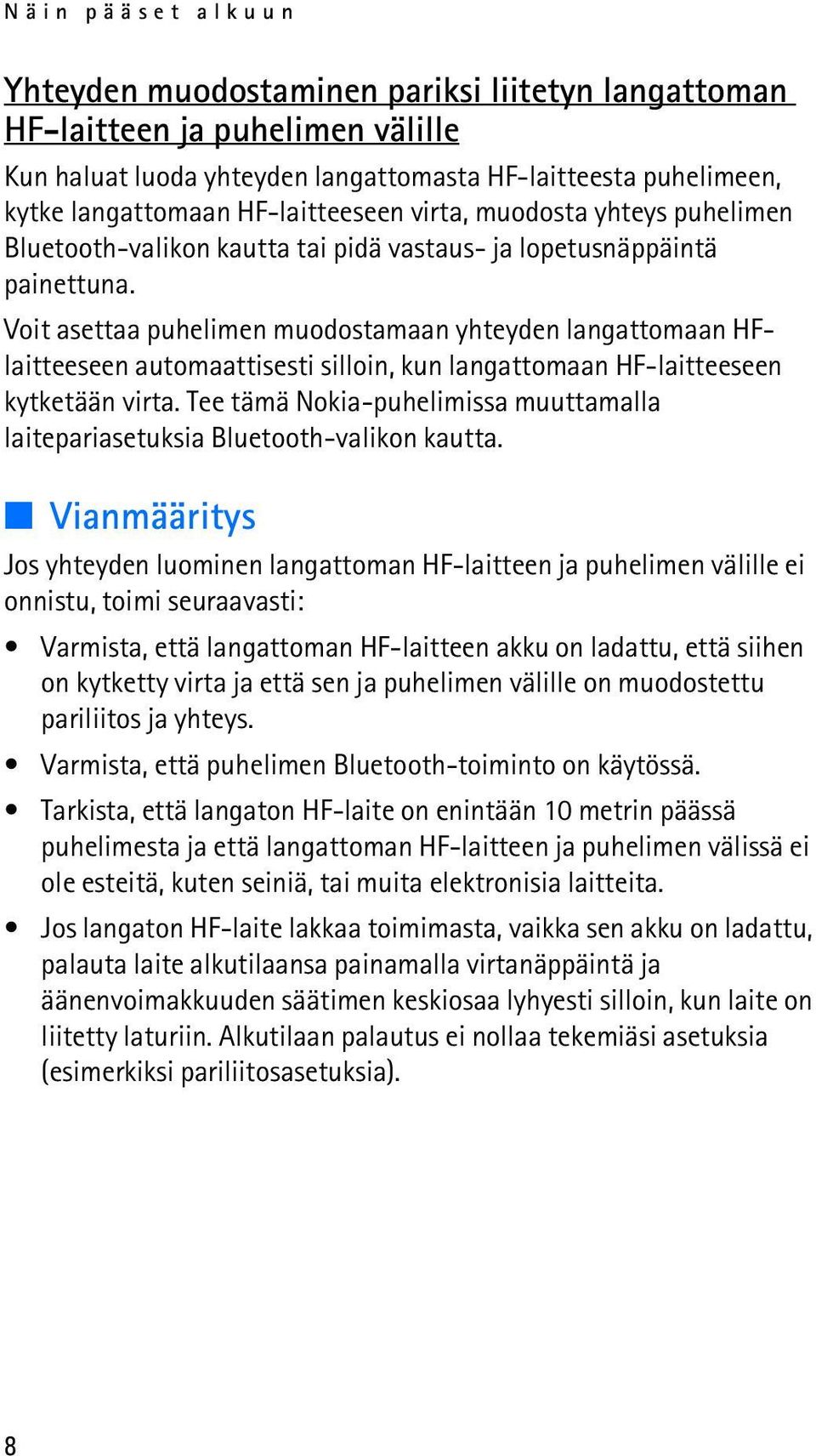 Näin pääset alkuun

Yhteyden muodostaminen pariksi liitetyn langattoman HF-laitteen ja puhelimen välille

Kun haluat luoda yhteyden langattomasta HF-laitteesta puhelimeen, kytke langattomaan HF-laitteeseen virta, muodosta yhteys puhelimen Bluetooth-valikon kautta tai pidä vastaus- ja lopetusnäppäintä painettuna.

Voit asettaa puhelimen muodostamaan yhteyden langattomaan HF-laitteeseen automaattisesti silloin, kun langattomaan HF-laitteeseen kytketään virta. Tee tämä Nokia-puhelimissa muuttamalla laitepariasetuksia Bluetooth-valikon kautta.

Vianmääritys

Jos yhteyden luominen langattoman HF-laitteen ja puhelimen välille ei onnistu, toimi seuraavasti:

• Varmista, että langattoman HF-laitteen akku on ladattu, että siihen on kytketty virta ja että sen ja puhelimen välille on muodostettu pariliitos ja yhteys.

• Varmista, että puhelimen Bluetooth-toiminto on käytössä.

• Tarkista, että langaton HF-laite on enintään 10 metrin päässä puhelimesta ja että langattoman HF-laitteen ja puhelimen välissä ei ole esteitä, kuten seiniä, tai muita elektronisia laitteita.

• Jos langaton HF-laite lakkaa toimimasta, vaikka sen akku on ladattu, palauta laite alkutilaansa painamalla virtanäppäintä ja äänenvoimakkuuden säätimen keskiosaa lyhyesti silloin, kun laite on liitetty laturiin. Alkutilaan palautus ei nollaa tekemiäsi asetuksia (esimerkiksi pariliitosasetuksia).

8